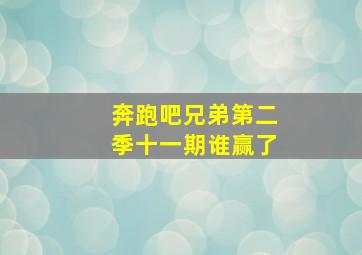 奔跑吧兄弟第二季十一期谁赢了